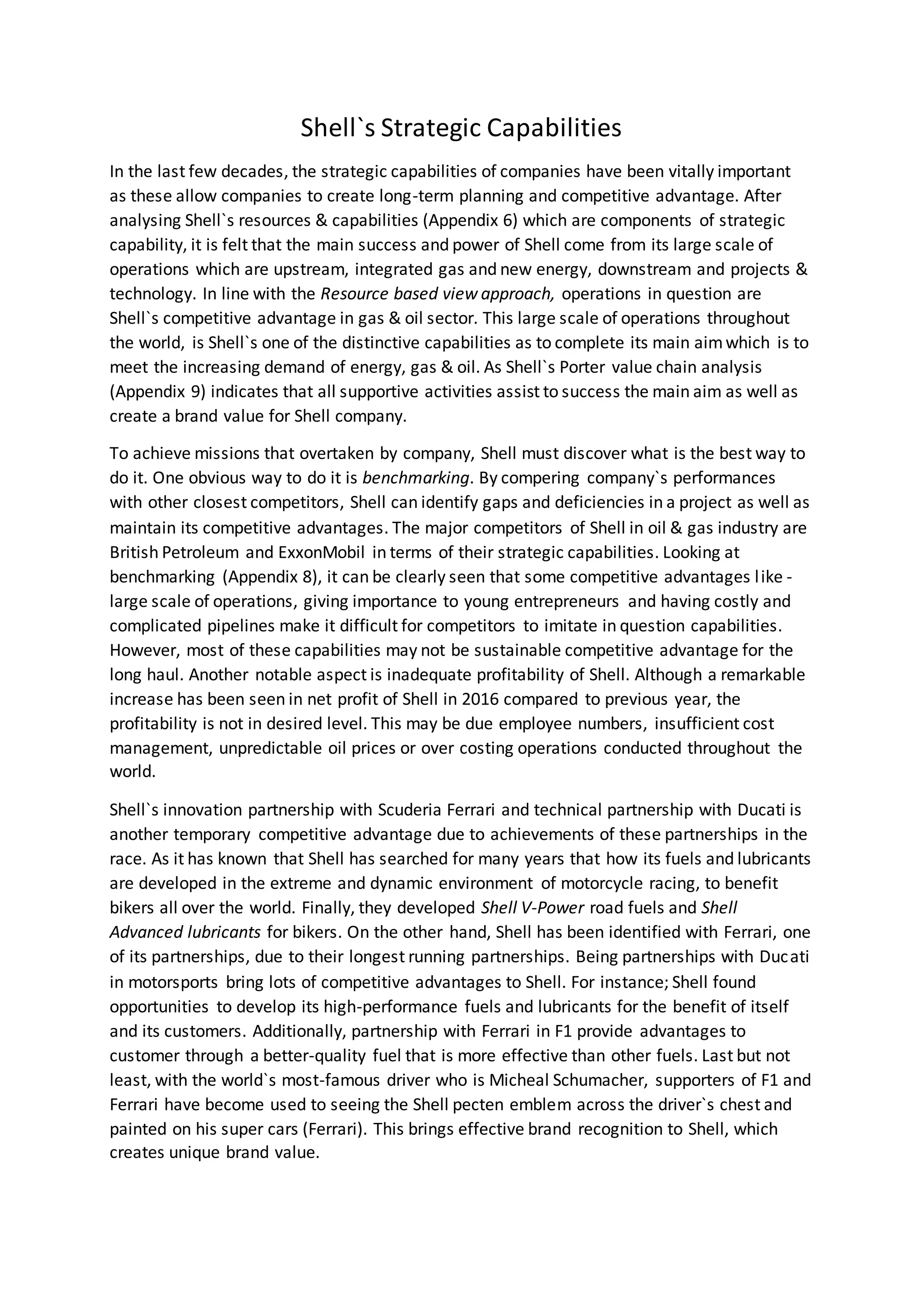 Shell`s Strategic Capabilities

In the last few decades, the strategic capabilities of companies have been vitally important as these allow companies to create long-term planning and competitive advantage. After analysing Shell`s resources & capabilities (Appendix 6) which are components of strategic capability, it is felt that the main success and power of Shell come from its large scale of operations which are upstream, integrated gas and new energy, downstream and projects & technology. In line with the Resource based view approach, operations in question are Shell`s competitive advantage in gas & oil sector. This large scale of operations throughout the world, is Shell`s one of the distinctive capabilities as to complete its main aim which is to meet the increasing demand of energy, gas & oil. As Shell`s Porter value chain analysis (Appendix 9) indicates that all supportive activities assist to success the main aim as well as create a brand value for Shell company.

To achieve missions that overtaken by company, Shell must discover what is the best way to do it. One obvious way to do it is benchmarking. By compering company`s performances with other closest competitors, Shell can identify gaps and deficiencies in a project as well as maintain its competitive advantages. The major competitors of Shell in oil & gas industry are British Petroleum and ExxonMobil in terms of their strategic capabilities. Looking at benchmarking (Appendix 8), it can be clearly seen that some competitive advantages like - large scale of operations, giving importance to young entrepreneurs and having costly and complicated pipelines make it difficult for competitors to imitate in question capabilities. However, most of these capabilities may not be sustainable competitive advantage for the long haul. Another notable aspect is inadequate profitability of Shell. Although a remarkable increase has been seen in net profit of Shell in 2016 compared to previous year, the profitability is not in desired level. This may be due employee numbers, insufficient cost management, unpredictable oil prices or over costing operations conducted throughout the world.

Shell`s innovation partnership with Scuderia Ferrari and technical partnership with Ducati is another temporary competitive advantage due to achievements of these partnerships in the race. As it has known that Shell has searched for many years that how its fuels and lubricants are developed in the extreme and dynamic environment of motorcycle racing, to benefit bikers all over the world. Finally, they developed Shell V-Power road fuels and Shell Advanced lubricants for bikers. On the other hand, Shell has been identified with Ferrari, one of its partnerships, due to their longest running partnerships. Being partnerships with Ducati in motorsports bring lots of competitive advantages to Shell. For instance; Shell found opportunities to develop its high-performance fuels and lubricants for the benefit of itself and its customers. Additionally, partnership with Ferrari in F1 provide advantages to customer through a better-quality fuel that is more effective than other fuels. Last but not least, with the world`s most-famous driver who is Micheal Schumacher, supporters of F1 and Ferrari have become used to seeing the Shell pecten emblem across the driver`s chest and painted on his super cars (Ferrari). This brings effective brand recognition to Shell, which creates unique brand value.